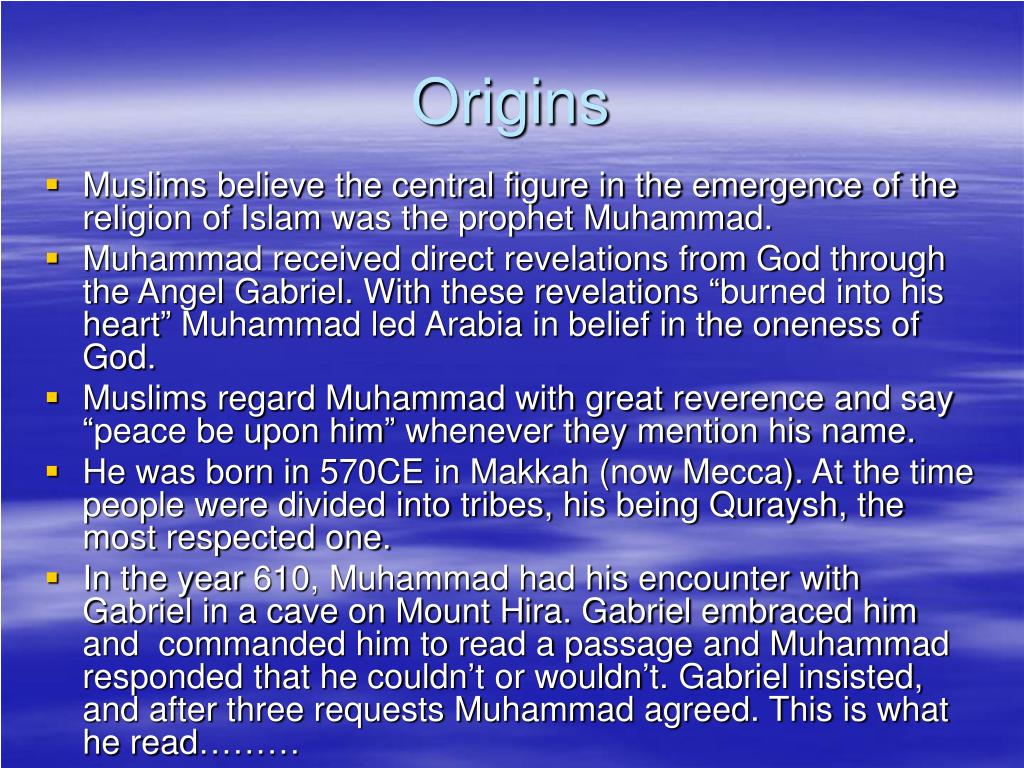 Origins

• Muslims believe the central figure in the emergence of the religion of Islam was the prophet Muhammad.
• Muhammad received direct revelations from God through the Angel Gabriel. With these revelations "burned into his heart" Muhammad led Arabia in belief in the oneness of God.
• Muslims regard Muhammad with great reverence and say "peace be upon him" whenever they mention his name.
• He was born in 570CE in Makkah (now Mecca). At the time people were divided into tribes, his being Quraysh, the most respected one.
• In the year 610, Muhammad had his encounter with Gabriel in a cave on Mount Hira. Gabriel embraced him and commanded him to read a passage and Muhammad responded that he couldn't or wouldn't. Gabriel insisted, and after three requests Muhammad agreed. This is what he read………